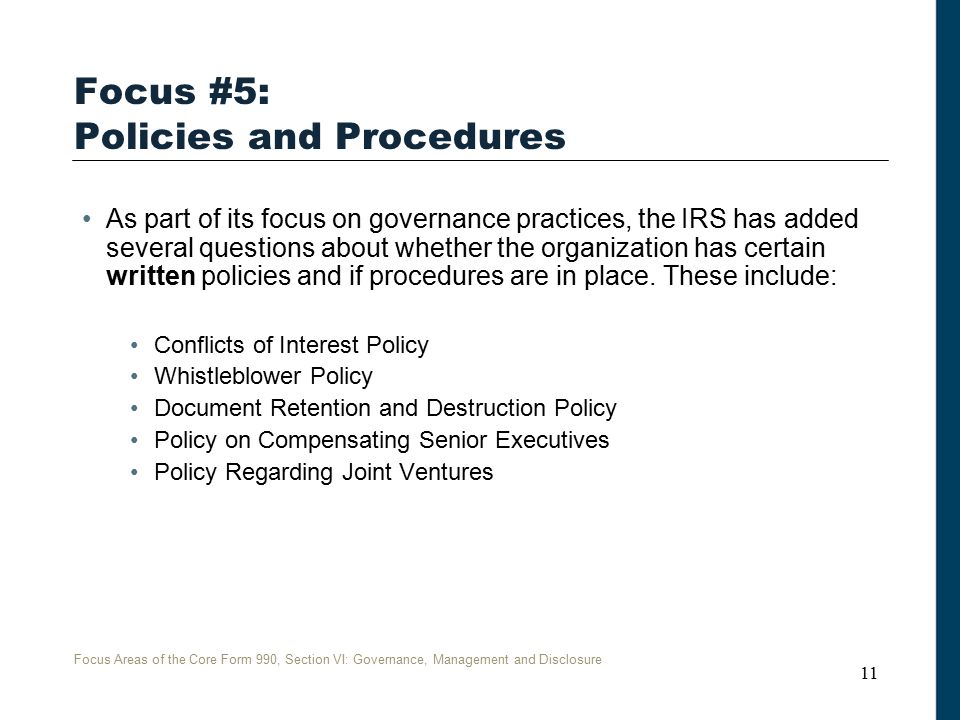 Focus #5:
Policies and Procedures

• As part of its focus on governance practices, the IRS has added several questions about whether the organization has certain written policies and if procedures are in place. These include:

• Conflicts of Interest Policy
• Whistleblower Policy
• Document Retention and Destruction Policy
• Policy on Compensating Senior Executives
• Policy Regarding Joint Ventures

Focus Areas of the Core Form 990, Section VI: Governance, Management and Disclosure

11